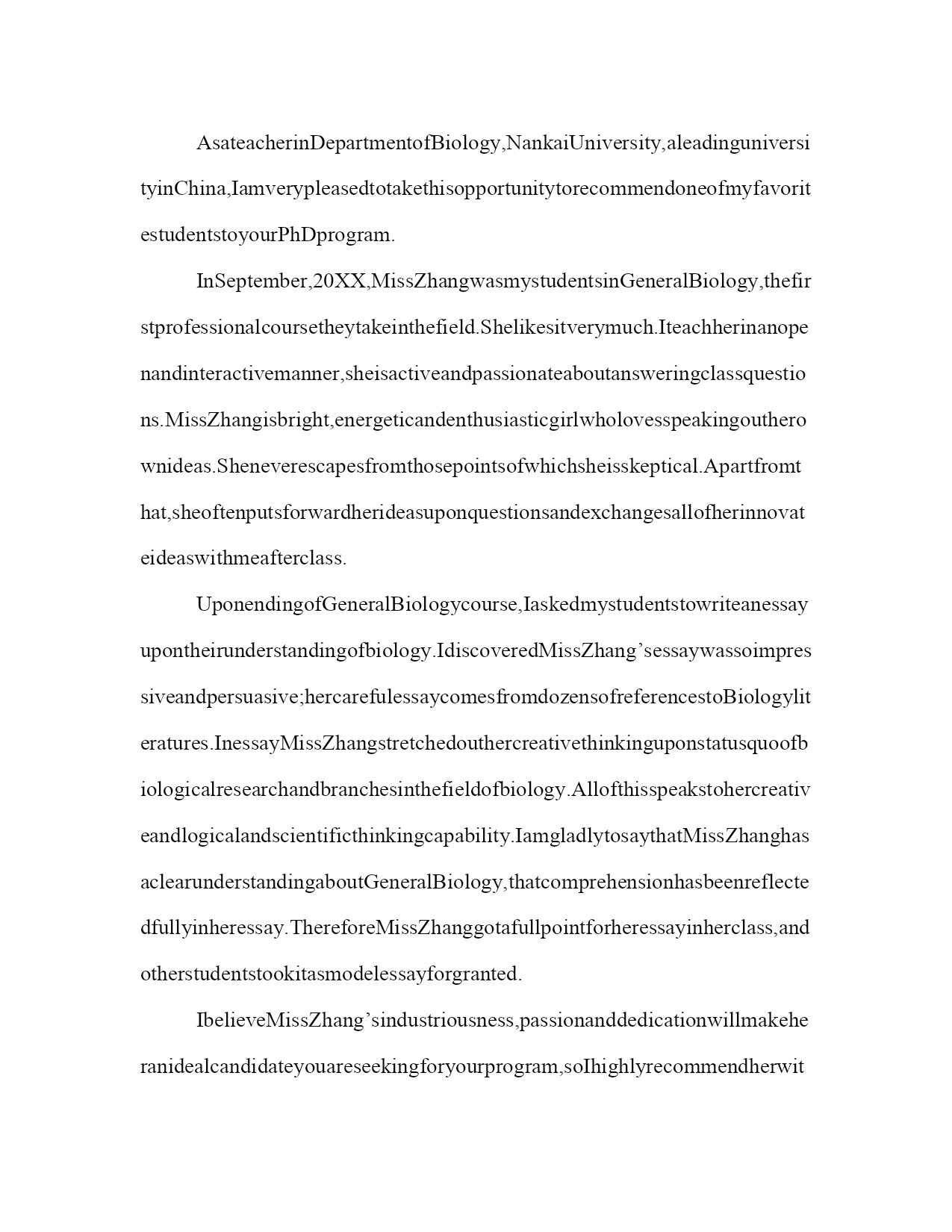 AsateacherinDepartmentofBiology,NankaiUniversity,aleadinguniversityinChina,IamverypleasedtotakethisopportunitytorecommendoneofmyfavoritestudentstoyourPhDprogram.

InSeptember,20XX,MissZhangwasmystudentsinGeneralBiology,thefirstprofessionalcoursetheytakeinthefield.Shelikesitverymuch.Iteachherinanopenandinteractivemanner,sheisactiveandpassionateaboutansweringclassquestions.MissZhangisbright,energeticandenthusiasticgirlwholovesspeakingoutherownideas.Sheneverescapesfromthosepointsofwhichsheisskeptical.Apartfromthat,sheoftenputsforwardherideasuponquestionsandexchangesallofherinnovateideaswithmeafterclass.

UponendingofGeneralBiologycourse,Iaskedmystudentstowriteanessayupontheirunderstandingofbiology.IdiscoveredMissZhang’sessaywassoimpressiveandpersuasive;hercarefulessaycomesfromdozensofreferencestoBiologyliteratures.InessayMissZhangstretchedouthercreativethinkinguponstatusquoofbiologicalresearchandbranchesinthefieldofbiology.Allofthisspeakstohercreativeandlogicalandscientificthinkingcapability.IamgladlytosaythatMissZhanghasaclearunderstandingaboutGeneralBiology,thatcomprehensionhasbeenreflectedfullyinheressay.ThereforeMissZhanggotafullpointforheressayinherclass,andotherstudentstookitasmodelessayforgranted.

IbelieveMissZhang’sindustriousness,passionanddedicationwillmakeheranidealcandidateyouareseekingforyourprogram,soIhighlyrecommendherwit